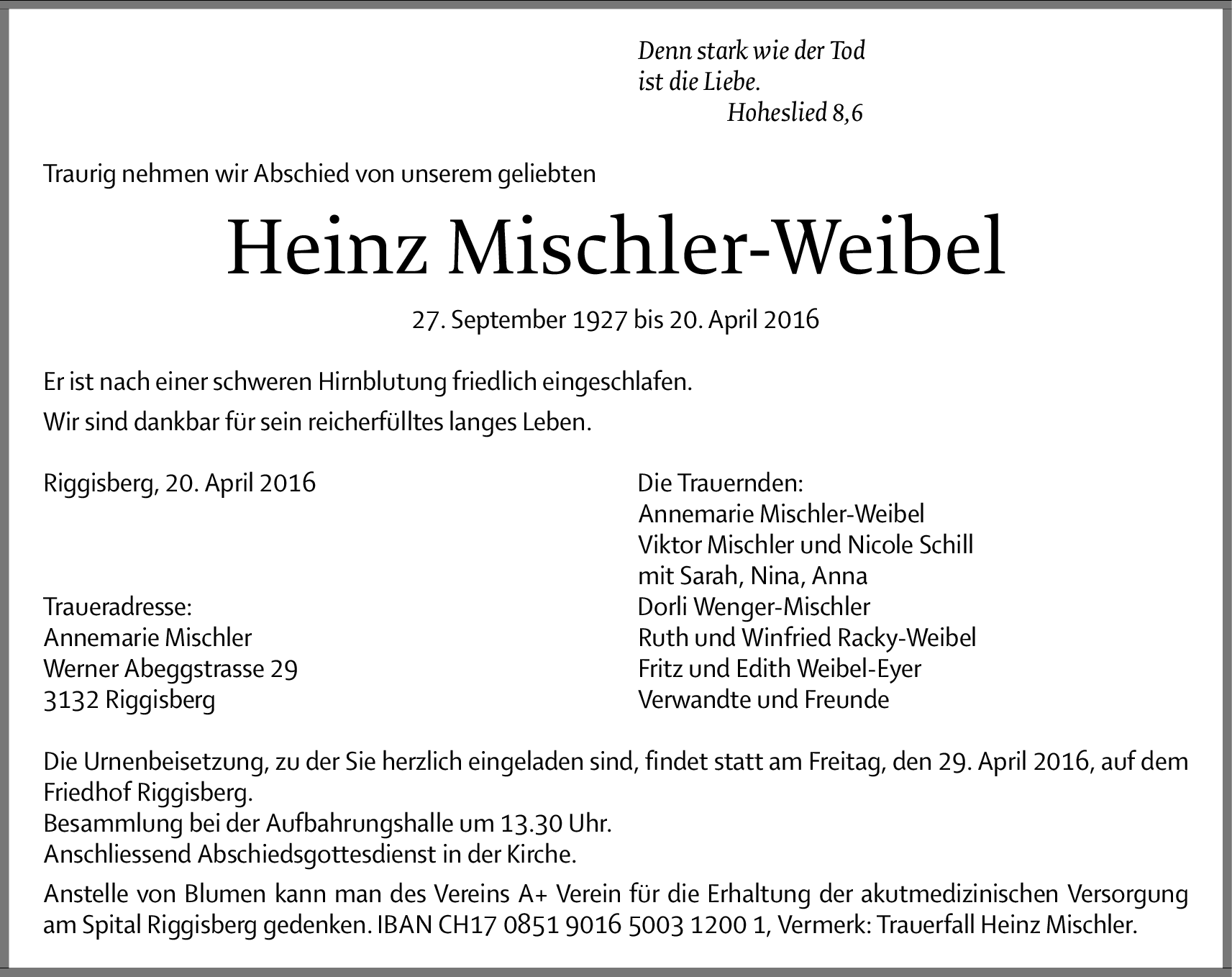 Denn stark wie der Tod
ist die Liebe.
Hoheslied 8,6

Traurig nehmen wir Abschied von unserem geliebten

Heinz Mischler-Weibel

27. September 1927 bis 20. April 2016

Er ist nach einer schweren Hirnblutung friedlich eingeschlafen.

Wir sind dankbar für sein reicherfülltes langes Leben.

Riggisberg, 20. April 2016

Traueradresse:
Annemarie Mischler
Werner Abeggstrasse 29
3132 Riggisberg

Die Trauernden:
Annemarie Mischler-Weibel
Viktor Mischler und Nicole Schill
mit Sarah, Nina, Anna
Dorli Wenger-Mischler
Ruth und Winfried Racky-Weibel
Fritz und Edith Weibel-Eyer
Verwandte und Freunde

Die Urnenbeisetzung, zu der Sie herzlich eingeladen sind, findet statt am Freitag, den 29. April 2016, auf dem Friedhof Riggisberg.
Besammlung bei der Aufbahrungshalle um 13.30 Uhr.
Anschliessend Abschiedsgottesdienst in der Kirche.

Anstelle von Blumen kann man des Vereins A+ Verein für die Erhaltung der akutmedizinischen Versorgung am Spital Riggisberg gedenken. IBAN CH17 0851 9016 5003 1200 1, Vermerk: Trauerfall Heinz Mischler.